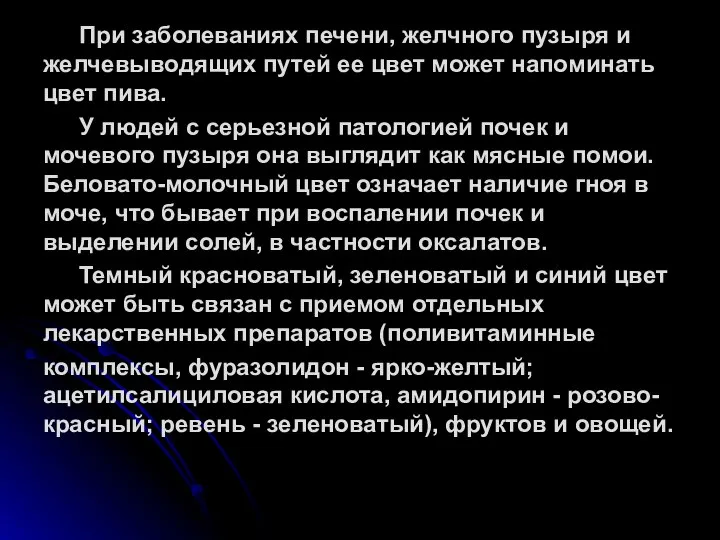 При заболеваниях печени, желчного пузыря и желчевыводящих путей ее цвет может напоминать цвет пива.

У людей с серьезной патологией почек и мочевого пузыря она выглядит как мясные помои. Беловато-молочный цвет означает наличие гноя в моче, что бывает при воспалении почек и выделении солей, в частности оксалатов.

Темный красноватый, зеленоватый и синий цвет может быть связан с приемом отдельных лекарственных препаратов (поливитаминные комплексы, фуразолидон - ярко-желтый; ацетилсалициловая кислота, амидопирин - розово-красный; ревень - зеленоватый), фруктов и овощей.